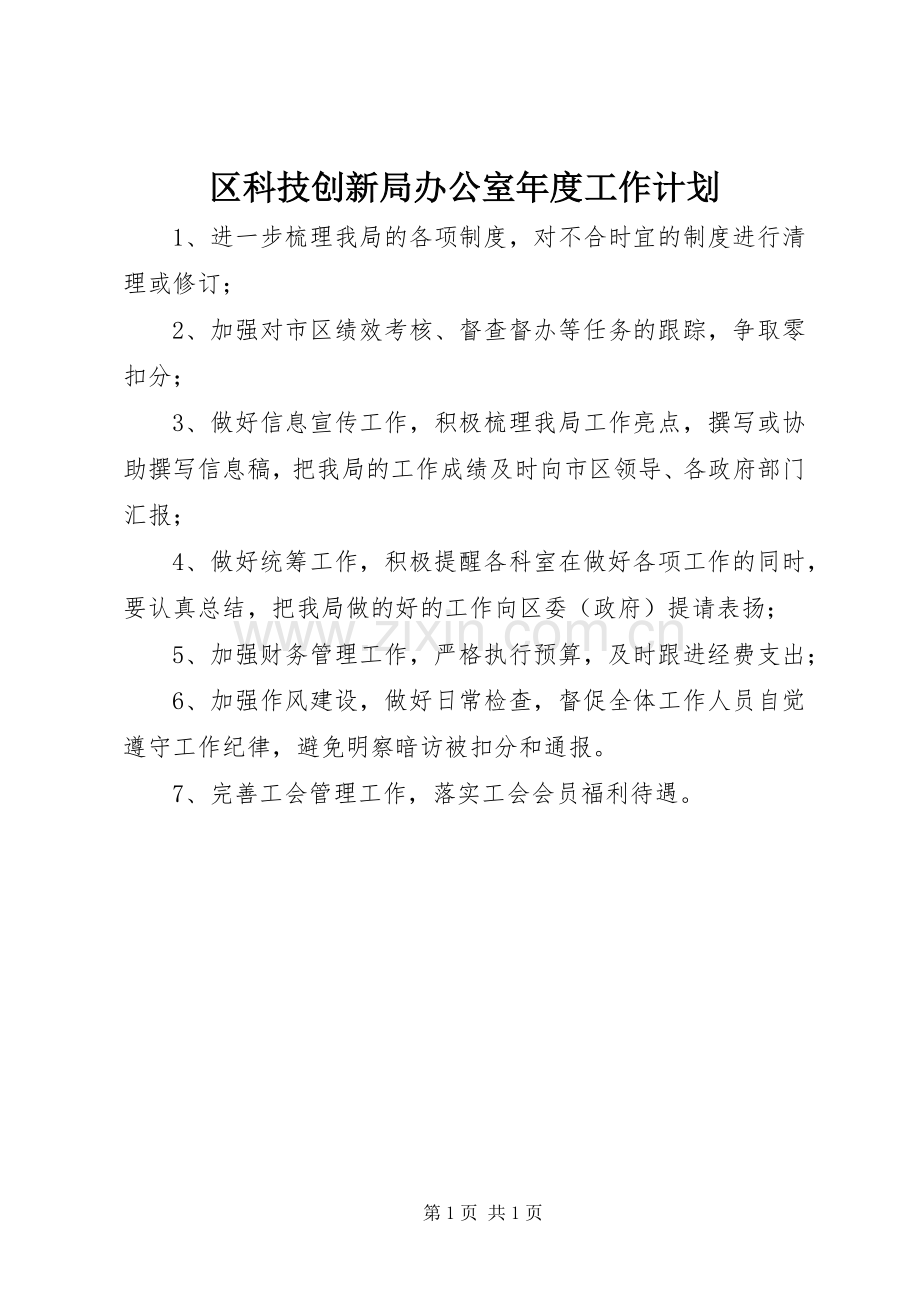 区科技创新局办公室年度工作计划

1、进一步梳理我局的各项制度，对不合时宜的制度进行清理或修订；

2、加强对市区绩效考核、督查督办等任务的跟踪，争取零扣分；

3、做好信息宣传工作，积极梳理我局工作亮点，撰写或协助撰写信息稿，把我局的工作成绩及时向市区领导、各政府部门汇报；

4、做好统筹工作，积极提醒各科室在做好各项工作的同时，要认真总结，把我局做的好的工作向区委（政府）提请表扬；

5、加强财务管理工作，严格执行预算，及时跟进经费支出；

6、加强作风建设，做好日常检查，督促全体工作人员自觉遵守工作纪律，避免明察暗访被扣分和通报。

7、完善工会管理工作，落实工会会员福利待遇。

第1页 共1页

www.zixin.com.cn